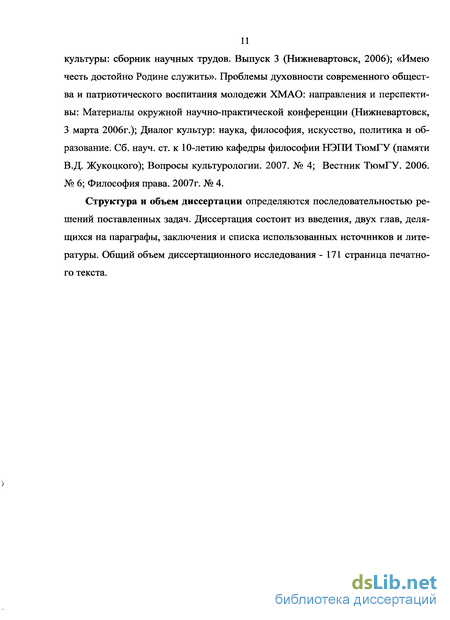 11

культуры: сборник научных трудов. Выпуск 3 (Нижневартовск, 2006); «Имею честь достойно Родине служить». Проблемы духовности современного общества и патриотического воспитания молодежи ХМАО: направления и перспективы: Материалы окружной научно-практической конференции (Нижневартовск, 3 марта 2006г.); Диалог культур: наука, философия, искусство, политика и образование. Сб. науч. ст. к 10-летию кафедры философии НЭПИ ТюмГУ (памяти В.Д. Жукоцкого); Вопросы культурологии. 2007. № 4; Вестник ТюмГУ. 2006. № 6; Философия права. 2007г. № 4.

Структура и объем диссертации определяются последовательностью решений поставленных задач. Диссертация состоит из введения, двух глав, делящихся на параграфы, заключения и списка использованных источников и литературы. Общий объем диссертационного исследования - 171 страница печатного текста.

dsLib.net
библиотека диссертаций